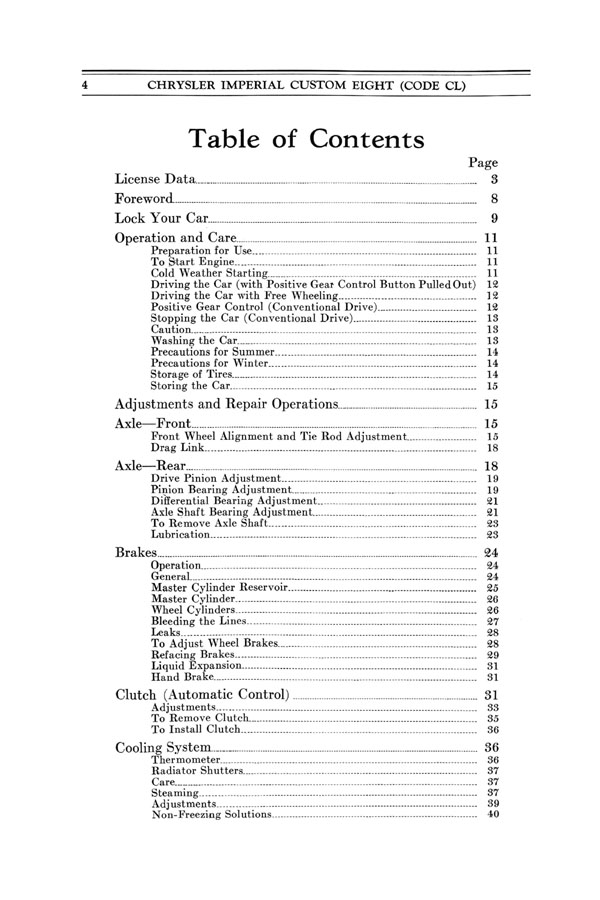 4 CHRYSLER IMPERIAL CUSTOM EIGHT (CODE CL)

Table of Contents

Page

License Data 3

Foreword 8

Lock Your Car 9

Operation and Care 11
Preparation for Use 11
To Start Engine 11
Cold Weather Starting 11
Driving the Car (with Positive Gear Control Button Pulled Out) 12
Driving the Car with Free Wheeling 12
Positive Gear Control (Conventional Drive) 12
Stopping the Car (Conventional Drive) 13
Caution 13
Washing the Car 13
Precautions for Summer 14
Precautions for Winter 14
Storage of Tires 14
Storing the Car 15

Adjustments and Repair Operations 15

Axle—Front 15
Front Wheel Alignment and Tie Rod Adjustment 15
Drag Link 18

Axle—Rear 18
Drive Pinion Adjustment 19
Pinion Bearing Adjustment 19
Differential Bearing Adjustment 21
Axle Shaft Bearing Adjustment 21
To Remove Axle Shaft 23
Lubrication 23

Brakes 24
Operation 24
General 24
Master Cylinder Reservoir 25
Master Cylinder 26
Wheel Cylinders 26
Bleeding the Lines 27
Leaks 28
To Adjust Wheel Brakes 28
Refacing Brakes 29
Liquid Expansion 31
Hand Brake 31

Clutch (Automatic Control) 31
Adjustments 33
To Remove Clutch 35
To Install Clutch 36

Cooling System 36
Thermometer 36
Radiator Shutters 37
Care 37
Steaming 37
Adjustments 39
Non-Freezing Solutions 40